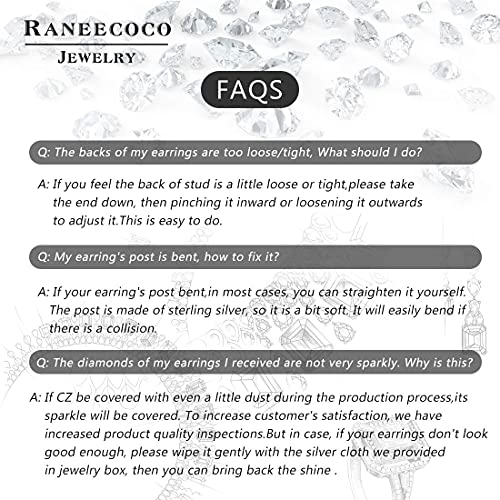 RANEECOCO
JEWELRY

FAQS

Q: The backs of my earrings are too loose/tight, What should I do?

A: If you feel the back of stud is a little loose or tight,please take the end down, then pinching it inward or loosening it outwards to adjust it.This is easy to do.

Q: My earring's post is bent, how to fix it?

A: If your earring's post bent,in most cases, you can straighten it yourself. The post is made of sterling silver, so it is a bit soft. It will easily bend if there is a collision.

Q: The diamonds of my earrings I received are not very sparkly. Why is this?

A: If CZ be covered with even a little dust during the production process,its sparkle will be covered. To increase customer's satisfaction, we have increased product quality inspections.But in case, if your earrings don't look good enough, please wipe it gently with the silver cloth we provided in jewelry box, then you can bring back the shine .